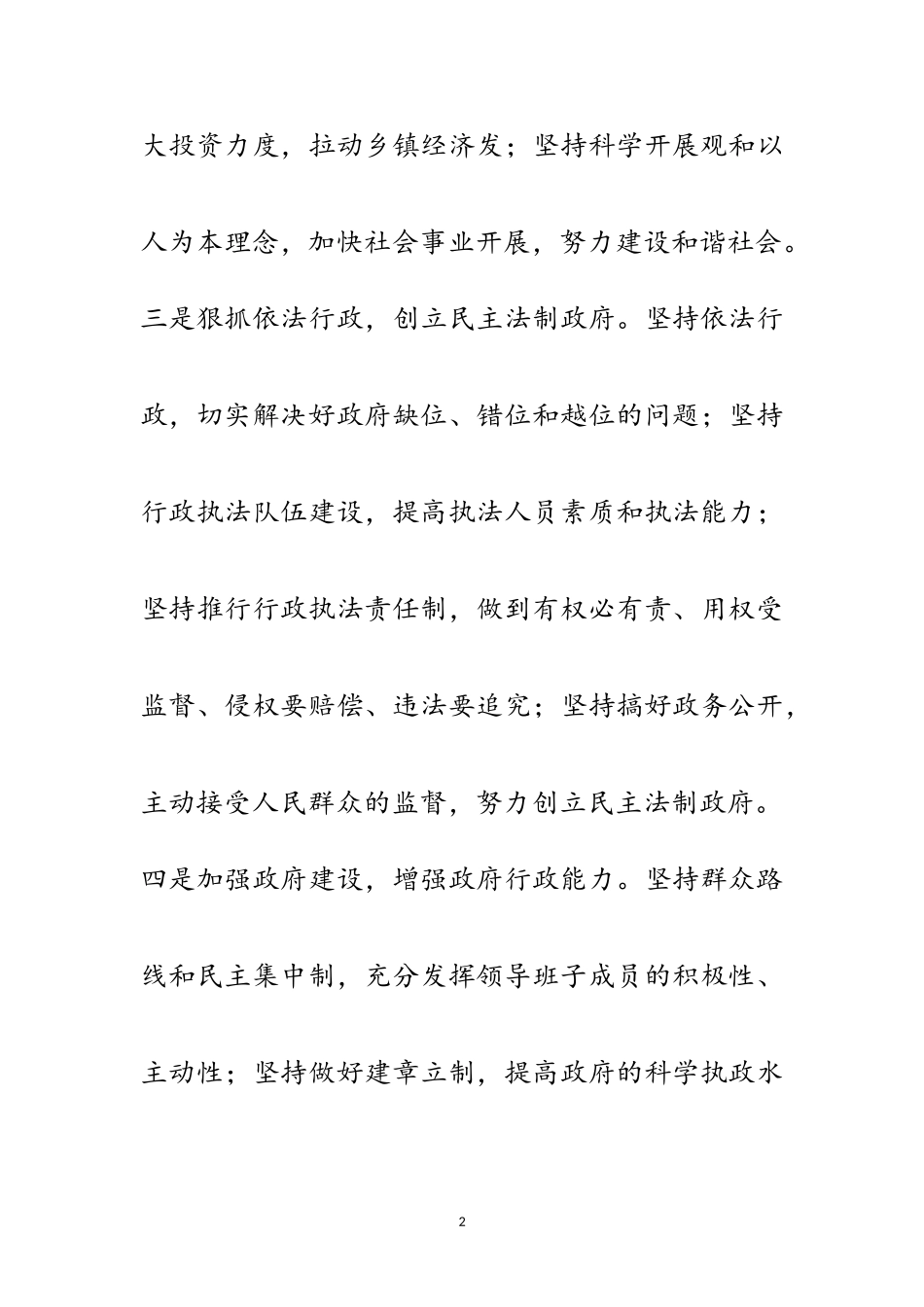 大投资力度，拉动乡镇经济发；坚持科学开展观和以人为本理念，加快社会事业开展，努力建设和谐社会。三是狠抓依法行政，创立民主法制政府。坚持依法行政，切实解决好政府缺位、错位和越位的问题；坚持行政执法队伍建设，提高执法人员素质和执法能力；坚持推行行政执法责任制，做到有权必有责、用权受监督、侵权要赔偿、违法要追究；坚持搞好政务公开，主动接受人民群众的监督，努力创立民主法制政府。四是加强政府建设，增强政府行政能力。坚持群众路线和民主集中制，充分发挥领导班子成员的积极性、主动性；坚持做好建章立制，提高政府的科学执政水

2